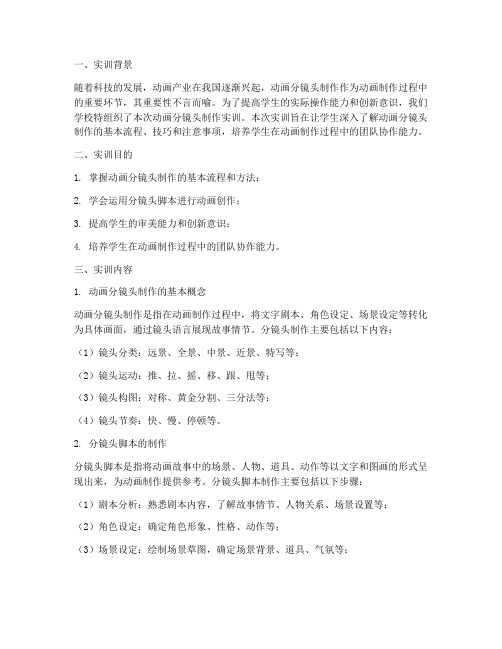 一、实训背景

随着科技的发展，动画产业在我国逐渐兴起，动画分镜头制作作为动画制作过程中的重要环节，其重要性不言而喻。为了提高学生的实际操作能力和创新意识，我们学校特组织了本次动画分镜头制作实训。本次实训旨在让学生深入了解动画分镜头制作的基本流程、技巧和注意事项，培养学生在动画制作过程中的团队协作能力。

二、实训目的

1. 掌握动画分镜头制作的基本流程和方法；

2. 学会运用分镜头脚本进行动画创作；

3. 提高学生的审美能力和创新意识；

4. 培养学生在动画制作过程中的团队协作能力。

三、实训内容

1. 动画分镜头制作的基本概念

动画分镜头制作是指在动画制作过程中，将文字剧本、角色设定、场景设定等转化为具体画面，通过镜头语言展现故事情节。分镜头制作主要包括以下内容：

（1）镜头分类：远景、全景、中景、近景、特写等；

（2）镜头运动：推、拉、摇、移、跟、甩等；

（3）镜头构图：对称、黄金分割、三分法等；

（4）镜头节奏：快、慢、停顿等。

2. 分镜头脚本的制作

分镜头脚本是指将动画故事中的场景、人物、道具、动作等以文字和图画的形式呈现出来，为动画制作提供参考。分镜头脚本制作主要包括以下步骤：

（1）剧本分析：熟悉剧本内容，了解故事情节、人物关系、场景设置等；

（2）角色设定：确定角色形象、性格、动作等；

（3）场景设定：绘制场景草图，确定场景背景、道具、气氛等；